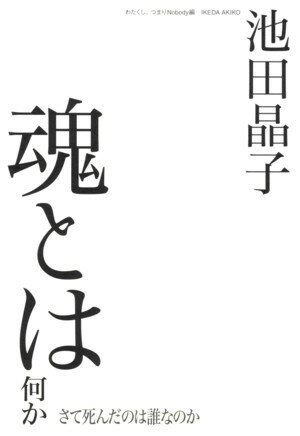 わたくし、つまりNobody編　IKEDA AKIKO

池田晶子

魂とは何か

さて死んだのは誰なのか